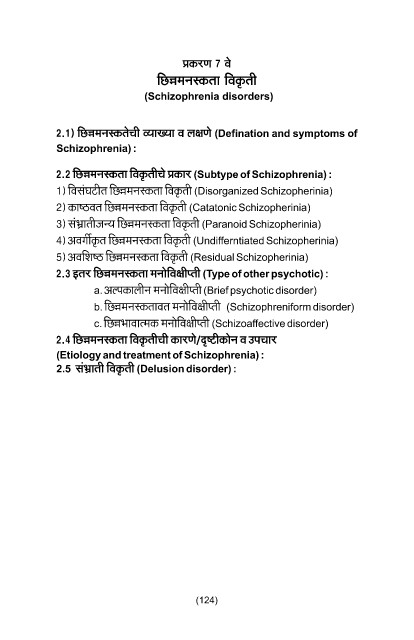 प्रकरण 7 वे
छिन्नमनस्कता विकृती
(Schizophrenia disorders)

2.1) छिन्नमनस्कतेची व्याख्या व लक्षणे (Defination and symptoms of Schizophrenia) :

2.2 छिन्नमनस्कता विकृतीचे प्रकार (Subtype of Schizophrenia) :
1) विसंघटीत छिन्नमनस्कता विकृती (Disorganized Schizopherinia)
2) काष्ठवत छिन्नमनस्कता विकृती (Catatonic Schizopherinia)
3) संभ्रातीजन्य छिन्नमनस्कता विकृती (Paranoid Schizopherinia)
4) अवर्गीकृत छिन्नमनस्कता विकृती (Undifferntiated Schizopherinia)
5) अवशिष्ठ छिन्नमनस्कता विकृती (Residual Schizopherinia)
2.3 इतर छिन्नमनस्कता मनोविक्षीप्ती (Type of other psychotic) :
a. अल्पकालीन मनोविक्षीप्ती (Brief psychotic disorder)
b. छिन्नमनस्कतावत मनोविक्षीप्ती (Schizophreniform disorder)
c. छिन्नभावात्मक मनोविक्षीप्ती (Schizoaffective disorder)
2.4 छिन्नमनस्कता विकृतीची कारणे/दृष्टीकोन व उपचार (Etiology and treatment of Schizophrenia) :
2.5 संभ्राती विकृती (Delusion disorder) :

(124)